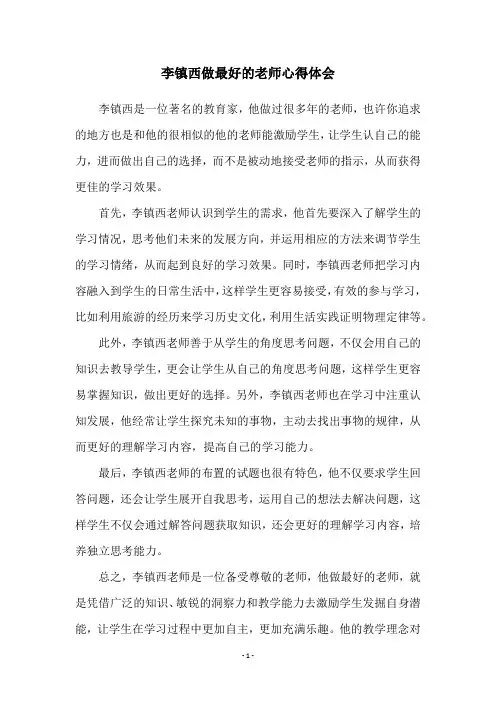 李镇西做最好的老师心得体会

李镇西是一位著名的教育家，他做过很多年的老师，也许你追求的地方也是和他的很相似的他的老师能激励学生，让学生认自己的能力，进而做出自己的选择，而不是被动地接受老师的指示，从而获得更佳的学习效果。

首先，李镇西老师认识到学生的需求，他首先要深入了解学生的学习情况，思考他们未来的发展方向，并运用相应的方法来调节学生的学习情绪，从而起到良好的学习效果。同时，李镇西老师把学习内容融入到学生的日常生活中，这样学生更容易接受，有效的参与学习，比如利用旅游的经历来学习历史文化，利用生活实践证明物理定律等。

此外，李镇西老师善于从学生的角度思考问题，不仅会用自己的知识去教导学生，更会让学生从自己的角度思考问题，这样学生更容易掌握知识，做出更好的选择。另外，李镇西老师也在学习中注重认知发展，他经常让学生探究未知的事物，主动去找出事物的规律，从而更好的理解学习内容，提高自己的学习能力。

最后，李镇西老师的布置的试题也很有特色，他不仅要求学生回答问题，还会让学生展开自我思考，运用自己的想法去解决问题，这样学生不仅会通过解答问题获取知识，还会更好的理解学习内容，培养独立思考能力。

总之，李镇西老师是一位备受尊敬的老师，他做最好的老师，就是凭借广泛的知识、敏锐的洞察力和教学能力去激励学生发掘自身潜能，让学生在学习过程中更加自主，更加充满乐趣。他的教学理念对

- 1 -